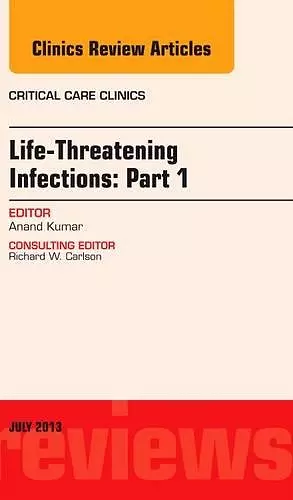 Clinics Review Articles

CRITICAL CARE CLINICS

Life-Threatening Infections: Part 1

EDITOR
Anand Kumar

CONSULTING EDITOR
Richard W. Carlson

JULY 2013

reviews